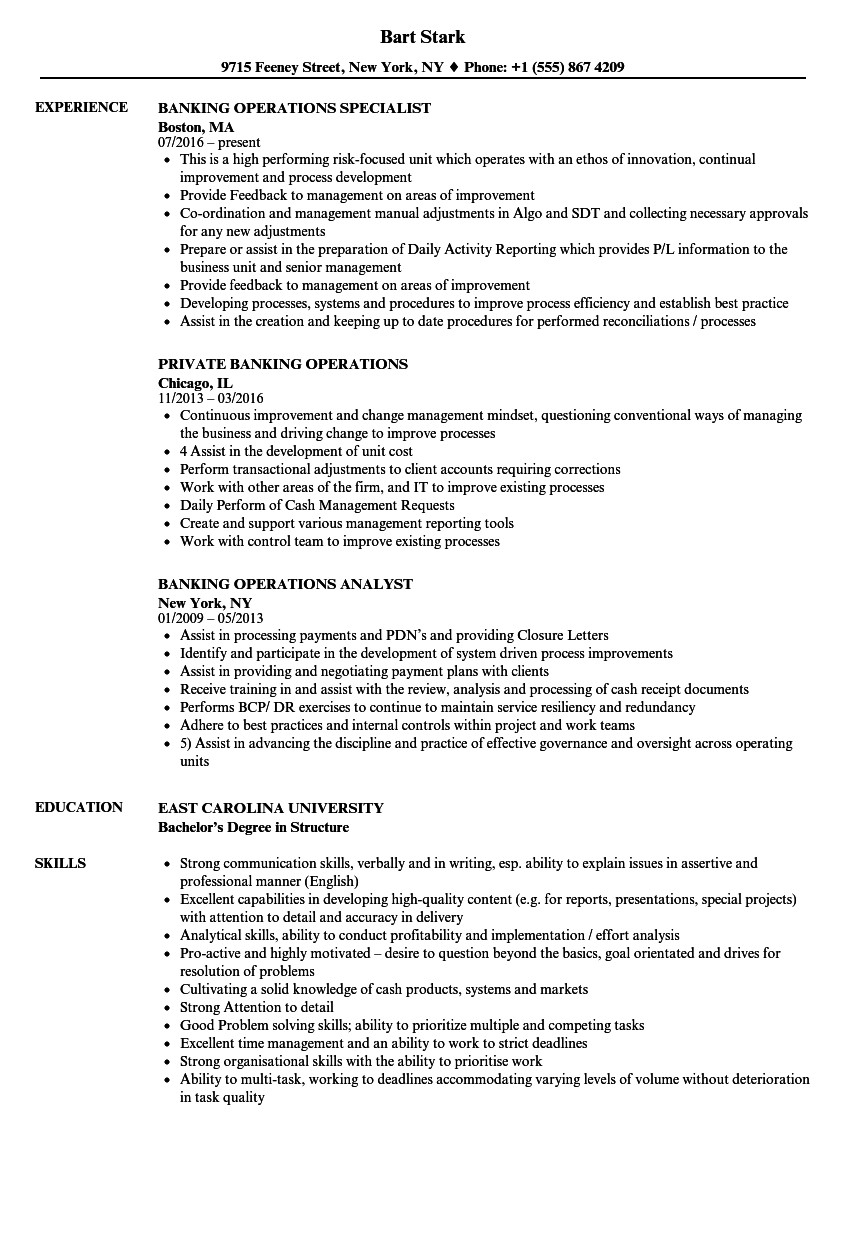 Bart Stark

9715 Feeney Street, New York, NY ♦ Phone: +1 (555) 867 4209

EXPERIENCE

BANKING OPERATIONS SPECIALIST
Boston, MA
07/2016 – present

- This is a high performing risk-focused unit which operates with an ethos of innovation, continual improvement and process development
- Provide Feedback to management on areas of improvement
- Co-ordination and management manual adjustments in Algo and SDT and collecting necessary approvals for any new adjustments
- Prepare or assist in the preparation of Daily Activity Reporting which provides P/L information to the business unit and senior management
- Provide feedback to management on areas of improvement
- Developing processes, systems and procedures to improve process efficiency and establish best practice
- Assist in the creation and keeping up to date procedures for performed reconciliations / processes

PRIVATE BANKING OPERATIONS
Chicago, IL
11/2013 – 03/2016

- Continuous improvement and change management mindset, questioning conventional ways of managing the business and driving change to improve processes
- 4 Assist in the development of unit cost
- Perform transactional adjustments to client accounts requiring corrections
- Work with other areas of the firm, and IT to improve existing processes
- Daily Perform of Cash Management Requests
- Create and support various management reporting tools
- Work with control team to improve existing processes

BANKING OPERATIONS ANALYST
New York, NY
01/2009 – 05/2013

- Assist in processing payments and PDN's and providing Closure Letters
- Identify and participate in the development of system driven process improvements
- Assist in providing and negotiating payment plans with clients
- Receive training in and assist with the review, analysis and processing of cash receipt documents
- Performs BCP/ DR exercises to continue to maintain service resiliency and redundancy
- Adhere to best practices and internal controls within project and work teams
- 5) Assist in advancing the discipline and practice of effective governance and oversight across operating units

EDUCATION

EAST CAROLINA UNIVERSITY
Bachelor's Degree in Structure

SKILLS

- Strong communication skills, verbally and in writing, esp. ability to explain issues in assertive and professional manner (English)
- Excellent capabilities in developing high-quality content (e.g. for reports, presentations, special projects) with attention to detail and accuracy in delivery
- Analytical skills, ability to conduct profitability and implementation / effort analysis
- Pro-active and highly motivated – desire to question beyond the basics, goal orientated and drives for resolution of problems
- Cultivating a solid knowledge of cash products, systems and markets
- Strong Attention to detail
- Good Problem solving skills; ability to prioritize multiple and competing tasks
- Excellent time management and an ability to work to strict deadlines
- Strong organisational skills with the ability to prioritise work
- Ability to multi-task, working to deadlines accommodating varying levels of volume without deterioration in task quality